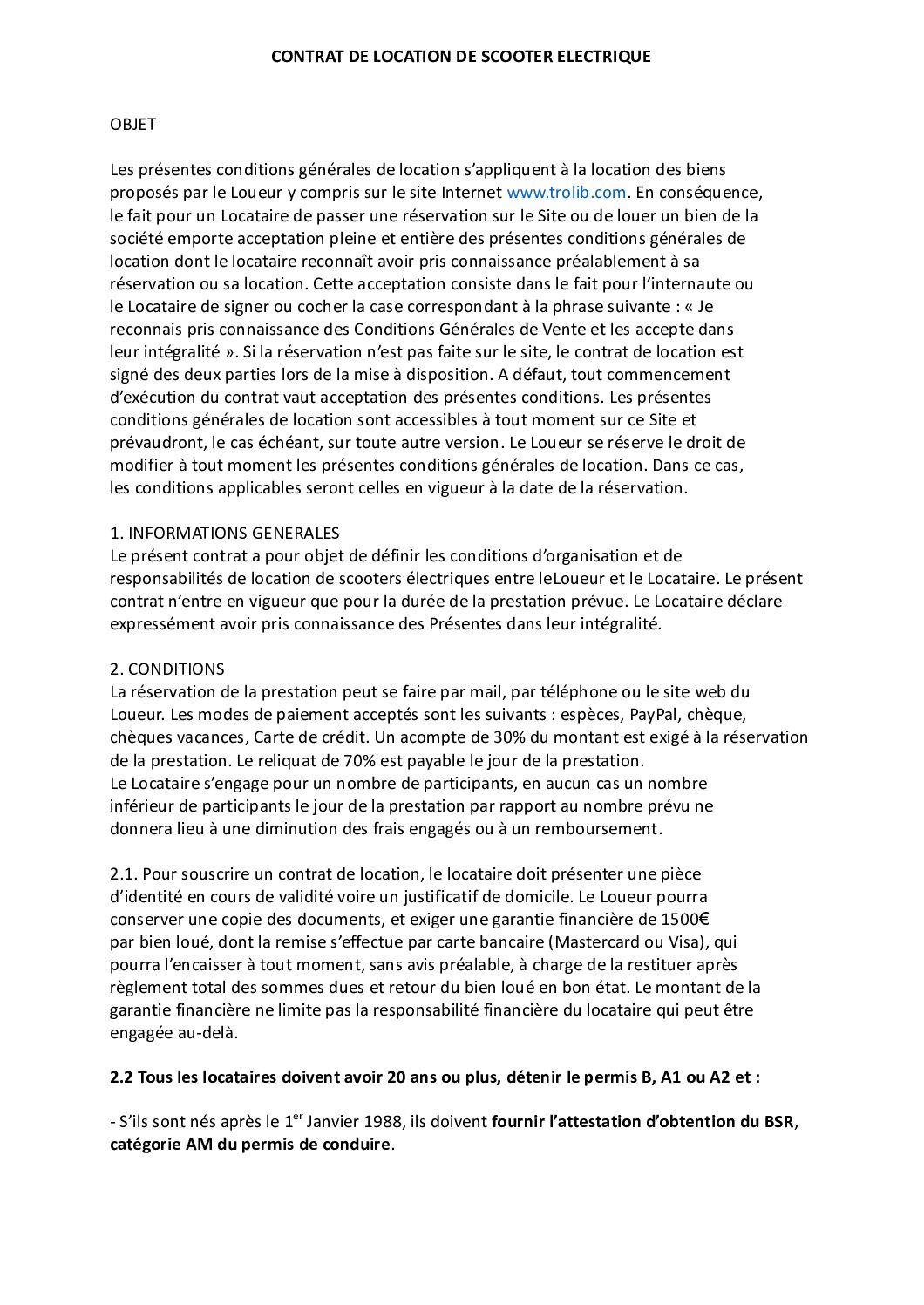 CONTRAT DE LOCATION DE SCOOTER ELECTRIQUE

OBJET

Les présentes conditions générales de location s'appliquent à la location des biens proposés par le Loueur y compris sur le site Internet www.trolib.com. En conséquence, le fait pour un Locataire de passer une réservation sur le Site ou de louer un bien de la société emporte acceptation pleine et entière des présentes conditions générales de location dont le locataire reconnaît avoir pris connaissance préalablement à sa réservation ou sa location. Cette acceptation consiste dans le fait pour l'internaute ou le Locataire de signer ou cocher la case correspondant à la phrase suivante : « Je reconnais pris connaissance des Conditions Générales de Vente et les accepte dans leur intégralité ». Si la réservation n'est pas faite sur le site, le contrat de location est signé des deux parties lors de la mise à disposition. A défaut, tout commencement d'exécution du contrat vaut acceptation des présentes conditions. Les présentes conditions générales de location sont accessibles à tout moment sur ce Site et prévaudront, le cas échéant, sur toute autre version. Le Loueur se réserve le droit de modifier à tout moment les présentes conditions générales de location. Dans ce cas, les conditions applicables seront celles en vigueur à la date de la réservation.

1. INFORMATIONS GENERALES
Le présent contrat a pour objet de définir les conditions d'organisation et de responsabilités de location de scooters électriques entre leLoueur et le Locataire. Le présent contrat n'entre en vigueur que pour la durée de la prestation prévue. Le Locataire déclare expressément avoir pris connaissance des Présentes dans leur intégralité.

2. CONDITIONS
La réservation de la prestation peut se faire par mail, par téléphone ou le site web du Loueur. Les modes de paiement acceptés sont les suivants : espèces, PayPal, chèque, chèques vacances, Carte de crédit. Un acompte de 30% du montant est exigé à la réservation de la prestation. Le reliquat de 70% est payable le jour de la prestation.
Le Locataire s'engage pour un nombre de participants, en aucun cas un nombre inférieur de participants le jour de la prestation par rapport au nombre prévu ne donnera lieu à une diminution des frais engagés ou à un remboursement.

2.1. Pour souscrire un contrat de location, le locataire doit présenter une pièce d'identité en cours de validité voire un justificatif de domicile. Le Loueur pourra conserver une copie des documents, et exiger une garantie financière de 1500€ par bien loué, dont la remise s'effectue par carte bancaire (Mastercard ou Visa), qui pourra l'encaisser à tout moment, sans avis préalable, à charge de la restituer après règlement total des sommes dues et retour du bien loué en bon état. Le montant de la garantie financière ne limite pas la responsabilité financière du locataire qui peut être engagée au-delà.

2.2 Tous les locataires doivent avoir 20 ans ou plus, détenir le permis B, A1 ou A2 et :

- S'ils sont nés après le 1$^{er}$ Janvier 1988, ils doivent fournir l'attestation d'obtention du BSR, catégorie AM du permis de conduire.